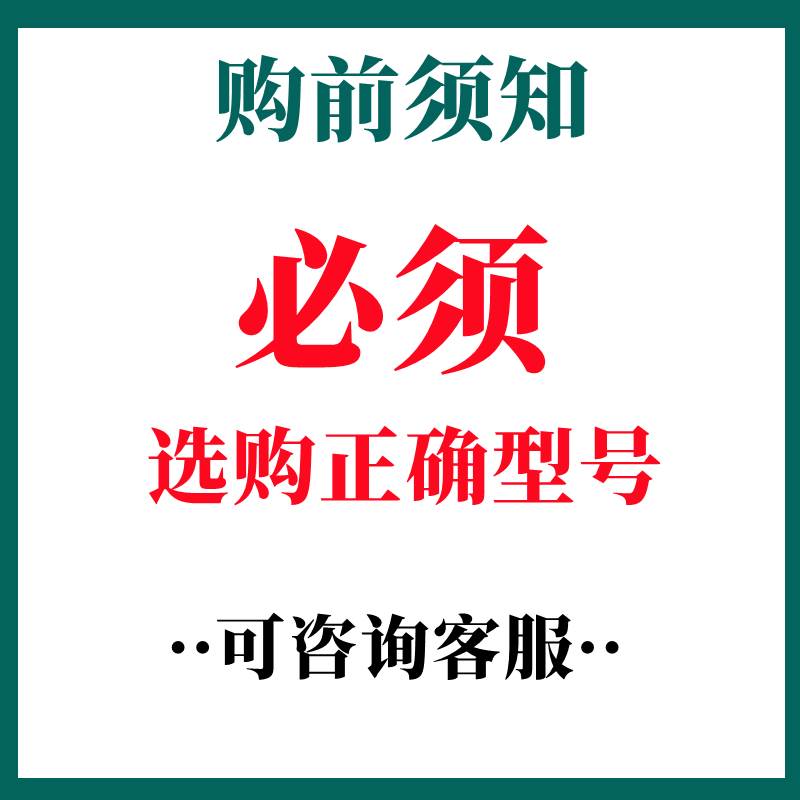 购前须知

必须

选购正确型号

··可咨询客服··